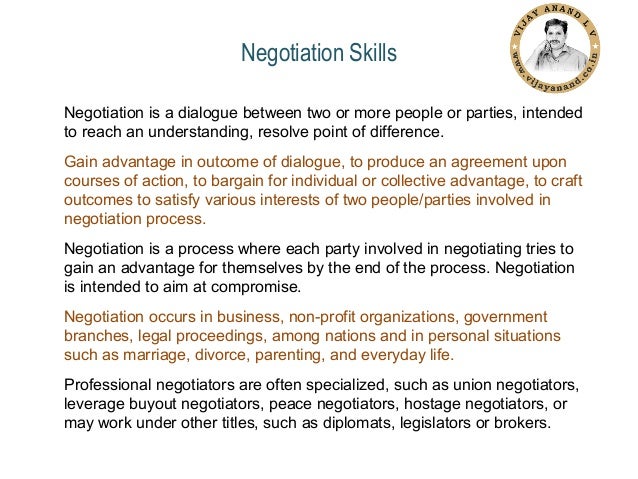 Negotiation Skills

VIJAY ANAND L V
www.vijayanand.co.in

Negotiation is a dialogue between two or more people or parties, intended to reach an understanding, resolve point of difference.

Gain advantage in outcome of dialogue, to produce an agreement upon courses of action, to bargain for individual or collective advantage, to craft outcomes to satisfy various interests of two people/parties involved in negotiation process.

Negotiation is a process where each party involved in negotiating tries to gain an advantage for themselves by the end of the process. Negotiation is intended to aim at compromise.

Negotiation occurs in business, non-profit organizations, government branches, legal proceedings, among nations and in personal situations such as marriage, divorce, parenting, and everyday life.

Professional negotiators are often specialized, such as union negotiators, leverage buyout negotiators, peace negotiators, hostage negotiators, or may work under other titles, such as diplomats, legislators or brokers.